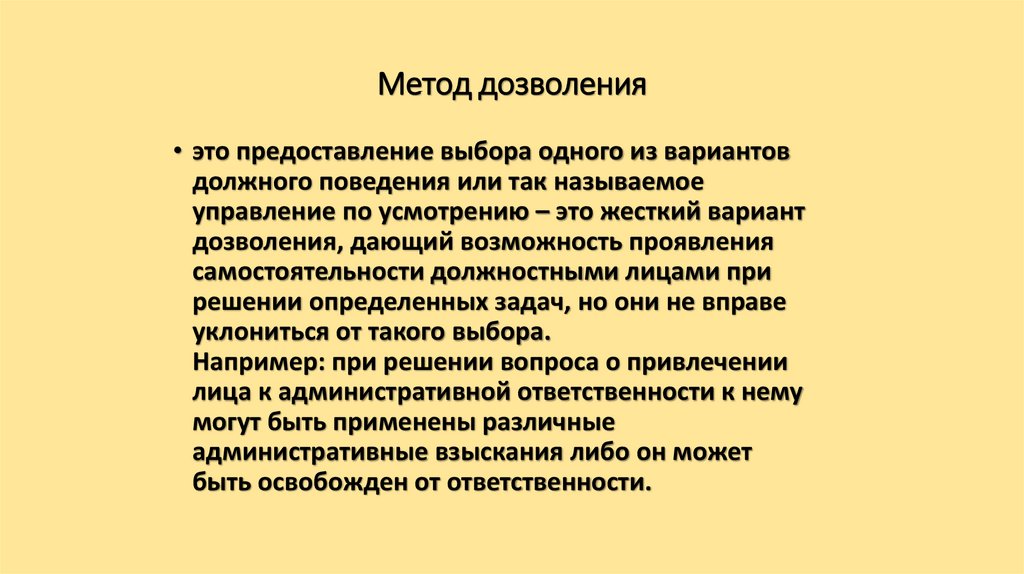 Метод дозволения

• это предоставление выбора одного из вариантов должного поведения или так называемое управление по усмотрению – это жесткий вариант дозволения, дающий возможность проявления самостоятельности должностными лицами при решении определенных задач, но они не вправе уклониться от такого выбора.
Например: при решении вопроса о привлечении лица к административной ответственности к нему могут быть применены различные административные взыскания либо он может быть освобожден от ответственности.